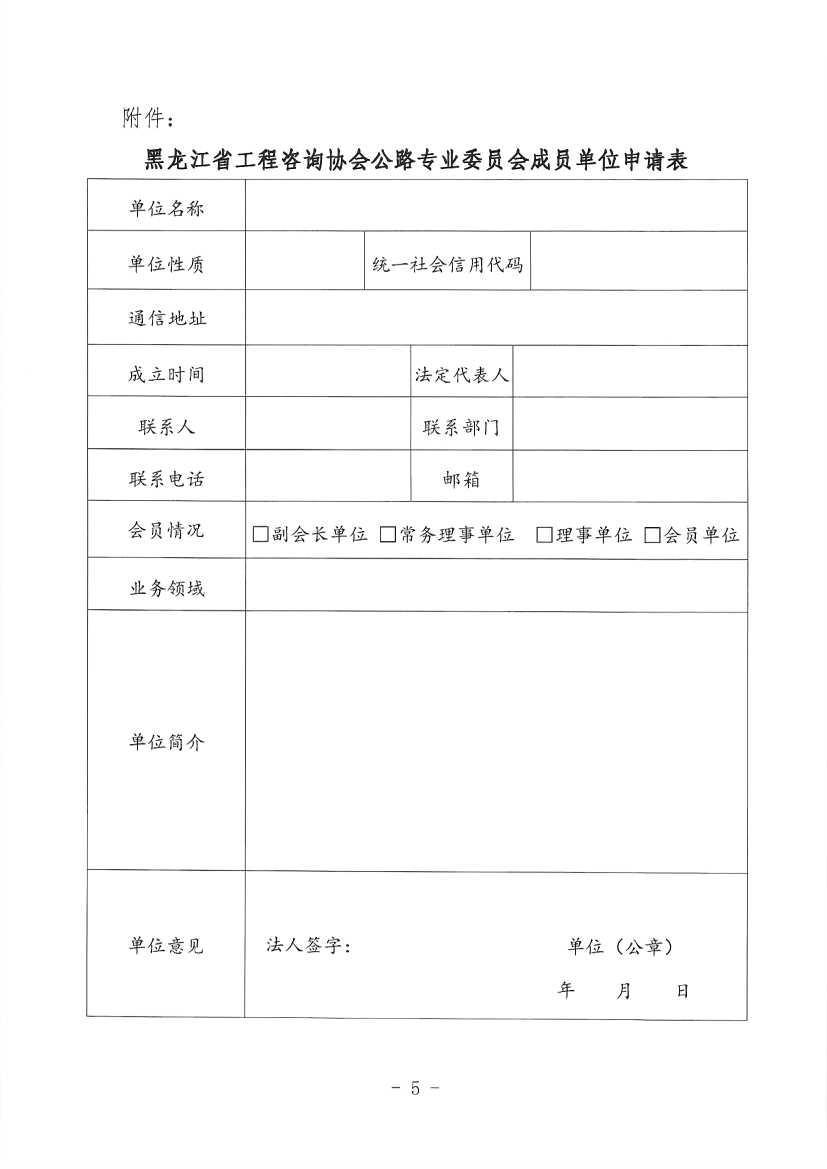 附件：

黑龙江省工程咨询协会公路专业委员会成员单位申请表

| 单位名称 | | | |
|---|---|---|---|
| 单位性质 | | 统一社会信用代码 | |
| 通信地址 | | | |
| 成立时间 | | 法定代表人 | |
| 联系人 | | 联系部门 | |
| 联系电话 | | 邮箱 | |
| 会员情况 | □副会长单位 □常务理事单位 □理事单位 □会员单位 | | |
| 业务领域 | | | |
| 单位简介 | | | |
| 单位意见 | 法人签字： 单位（公章） 年 月 日 | | |

- 5 -